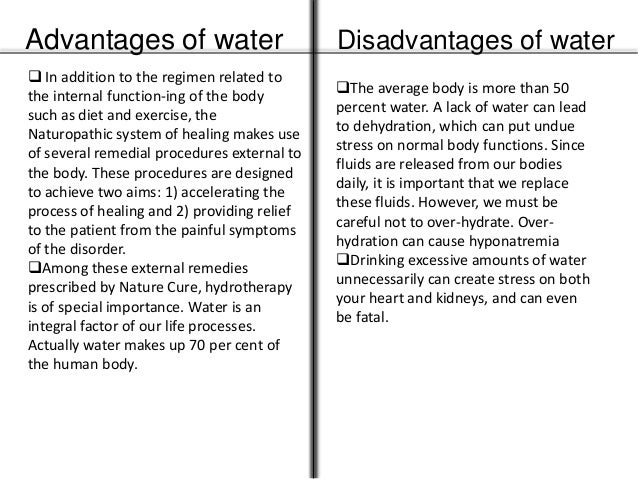 Advantages of water

❑ In addition to the regimen related to the internal function-ing of the body such as diet and exercise, the Naturopathic system of healing makes use of several remedial procedures external to the body. These procedures are designed to achieve two aims: 1) accelerating the process of healing and 2) providing relief to the patient from the painful symptoms of the disorder.

❑Among these external remedies prescribed by Nature Cure, hydrotherapy is of special importance. Water is an integral factor of our life processes. Actually water makes up 70 per cent of the human body.

Disadvantages of water

❑The average body is more than 50 percent water. A lack of water can lead to dehydration, which can put undue stress on normal body functions. Since fluids are released from our bodies daily, it is important that we replace these fluids. However, we must be careful not to over-hydrate. Over-hydration can cause hyponatremia

❑Drinking excessive amounts of water unnecessarily can create stress on both your heart and kidneys, and can even be fatal.